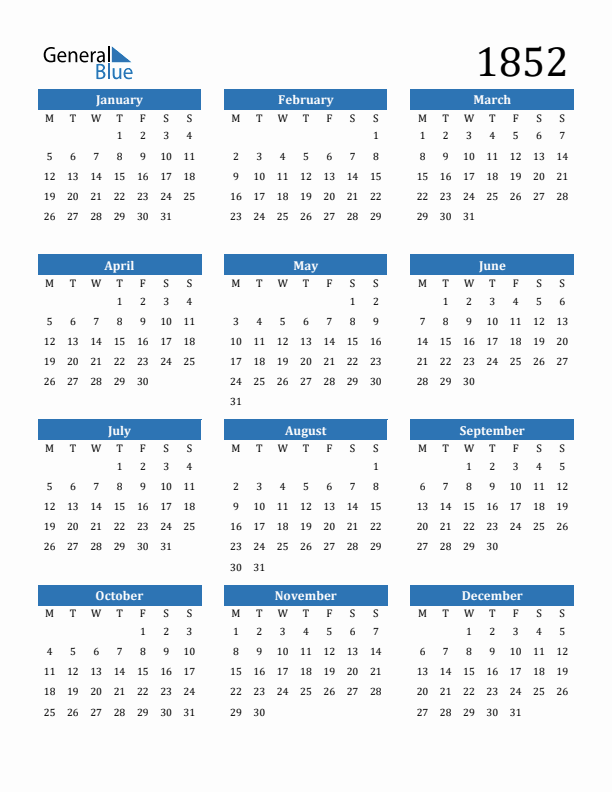 General Blue

1852

January

| M | T | W | T | F | S | S |
|---|---|---|---|---|---|---|
| | | | 1 | 2 | 3 | 4 |
| 5 | 6 | 7 | 8 | 9 | 10 | 11 |
| 12 | 13 | 14 | 15 | 16 | 17 | 18 |
| 19 | 20 | 21 | 22 | 23 | 24 | 25 |
| 26 | 27 | 28 | 29 | 30 | 31 | |

February

| M | T | W | T | F | S | S |
|---|---|---|---|---|---|---|
| | | | | | | 1 |
| 2 | 3 | 4 | 5 | 6 | 7 | 8 |
| 9 | 10 | 11 | 12 | 13 | 14 | 15 |
| 16 | 17 | 18 | 19 | 20 | 21 | 22 |
| 23 | 24 | 25 | 26 | 27 | 28 | 29 |

March

| M | T | W | T | F | S | S |
|---|---|---|---|---|---|---|
| 1 | 2 | 3 | 4 | 5 | 6 | 7 |
| 8 | 9 | 10 | 11 | 12 | 13 | 14 |
| 15 | 16 | 17 | 18 | 19 | 20 | 21 |
| 22 | 23 | 24 | 25 | 26 | 27 | 28 |
| 29 | 30 | 31 | | | | |

April

| M | T | W | T | F | S | S |
|---|---|---|---|---|---|---|
| | | | 1 | 2 | 3 | 4 |
| 5 | 6 | 7 | 8 | 9 | 10 | 11 |
| 12 | 13 | 14 | 15 | 16 | 17 | 18 |
| 19 | 20 | 21 | 22 | 23 | 24 | 25 |
| 26 | 27 | 28 | 29 | 30 | | |

May

| M | T | W | T | F | S | S |
|---|---|---|---|---|---|---|
| | | | | | 1 | 2 |
| 3 | 4 | 5 | 6 | 7 | 8 | 9 |
| 10 | 11 | 12 | 13 | 14 | 15 | 16 |
| 17 | 18 | 19 | 20 | 21 | 22 | 23 |
| 24 | 25 | 26 | 27 | 28 | 29 | 30 |
| 31 | | | | | | |

June

| M | T | W | T | F | S | S |
|---|---|---|---|---|---|---|
| | 1 | 2 | 3 | 4 | 5 | 6 |
| 7 | 8 | 9 | 10 | 11 | 12 | 13 |
| 14 | 15 | 16 | 17 | 18 | 19 | 20 |
| 21 | 22 | 23 | 24 | 25 | 26 | 27 |
| 28 | 29 | 30 | | | | |

July

| M | T | W | T | F | S | S |
|---|---|---|---|---|---|---|
| | | | 1 | 2 | 3 | 4 |
| 5 | 6 | 7 | 8 | 9 | 10 | 11 |
| 12 | 13 | 14 | 15 | 16 | 17 | 18 |
| 19 | 20 | 21 | 22 | 23 | 24 | 25 |
| 26 | 27 | 28 | 29 | 30 | 31 | |

August

| M | T | W | T | F | S | S |
|---|---|---|---|---|---|---|
| | | | | | | 1 |
| 2 | 3 | 4 | 5 | 6 | 7 | 8 |
| 9 | 10 | 11 | 12 | 13 | 14 | 15 |
| 16 | 17 | 18 | 19 | 20 | 21 | 22 |
| 23 | 24 | 25 | 26 | 27 | 28 | 29 |
| 30 | 31 | | | | | |

September

| M | T | W | T | F | S | S |
|---|---|---|---|---|---|---|
| | | 1 | 2 | 3 | 4 | 5 |
| 6 | 7 | 8 | 9 | 10 | 11 | 12 |
| 13 | 14 | 15 | 16 | 17 | 18 | 19 |
| 20 | 21 | 22 | 23 | 24 | 25 | 26 |
| 27 | 28 | 29 | 30 | | | |

October

| M | T | W | T | F | S | S |
|---|---|---|---|---|---|---|
| | | | | 1 | 2 | 3 |
| 4 | 5 | 6 | 7 | 8 | 9 | 10 |
| 11 | 12 | 13 | 14 | 15 | 16 | 17 |
| 18 | 19 | 20 | 21 | 22 | 23 | 24 |
| 25 | 26 | 27 | 28 | 29 | 30 | 31 |

November

| M | T | W | T | F | S | S |
|---|---|---|---|---|---|---|
| 1 | 2 | 3 | 4 | 5 | 6 | 7 |
| 8 | 9 | 10 | 11 | 12 | 13 | 14 |
| 15 | 16 | 17 | 18 | 19 | 20 | 21 |
| 22 | 23 | 24 | 25 | 26 | 27 | 28 |
| 29 | 30 | | | | | |

December

| M | T | W | T | F | S | S |
|---|---|---|---|---|---|---|
| | | 1 | 2 | 3 | 4 | 5 |
| 6 | 7 | 8 | 9 | 10 | 11 | 12 |
| 13 | 14 | 15 | 16 | 17 | 18 | 19 |
| 20 | 21 | 22 | 23 | 24 | 25 | 26 |
| 27 | 28 | 29 | 30 | 31 | | |